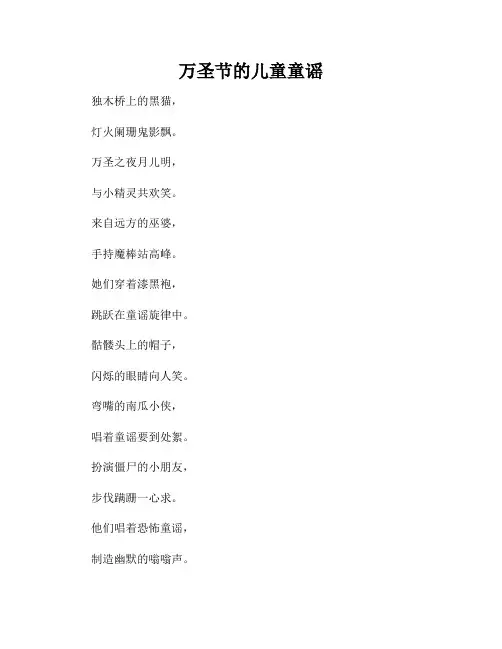 万圣节的儿童童谣

独木桥上的黑猫，

灯火阑珊鬼影飘。

万圣之夜月儿明，

与小精灵共欢笑。

来自远方的巫婆，

手持魔棒站高峰。

她们穿着漆黑袍，

跳跃在童谣旋律中。

骷髅头上的帽子，

闪烁的眼睛向人笑。

弯嘴的南瓜小侠，

唱着童谣要到处絮。

扮演僵尸的小朋友，

步伐蹒跚一心求。

他们唱着恐怖童谣，

制造幽默的嗡嗡声。